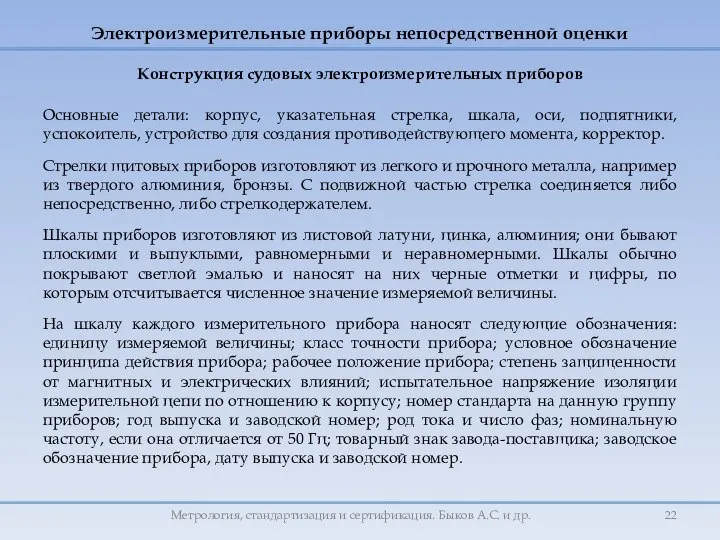 Электроизмерительные приборы непосредственной оценки

Конструкция судовых электроизмерительных приборов

Основные детали: корпус, указательная стрелка, шкала, оси, подпятники, успокоитель, устройство для создания противодействующего момента, корректор.

Стрелки щитовых приборов изготовляют из легкого и прочного металла, например из твердого алюминия, бронзы. С подвижной частью стрелка соединяется либо непосредственно, либо стрелкодержателем.

Шкалы приборов изготовляют из листовой латуни, цинка, алюминия; они бывают плоскими и выпуклыми, равномерными и неравномерными. Шкалы обычно покрывают светлой эмалью и наносят на них черные отметки и цифры, по которым отсчитывается численное значение измеряемой величины.

На шкалу каждого измерительного прибора наносят следующие обозначения: единицу измеряемой величины; класс точности прибора; условное обозначение принципа действия прибора; рабочее положение прибора; степень защищенности от магнитных и электрических влияний; испытательное напряжение изоляции измерительной цепи по отношению к корпусу; номер стандарта на данную группу приборов; год выпуска и заводской номер; род тока и число фаз; номинальную частоту, если она отличается от 50 Гц; товарный знак завода-поставщика; заводское обозначение прибора, дату выпуска и заводской номер.

Метрология, стандартизация и сертификация. Быков А.С. и др.

22